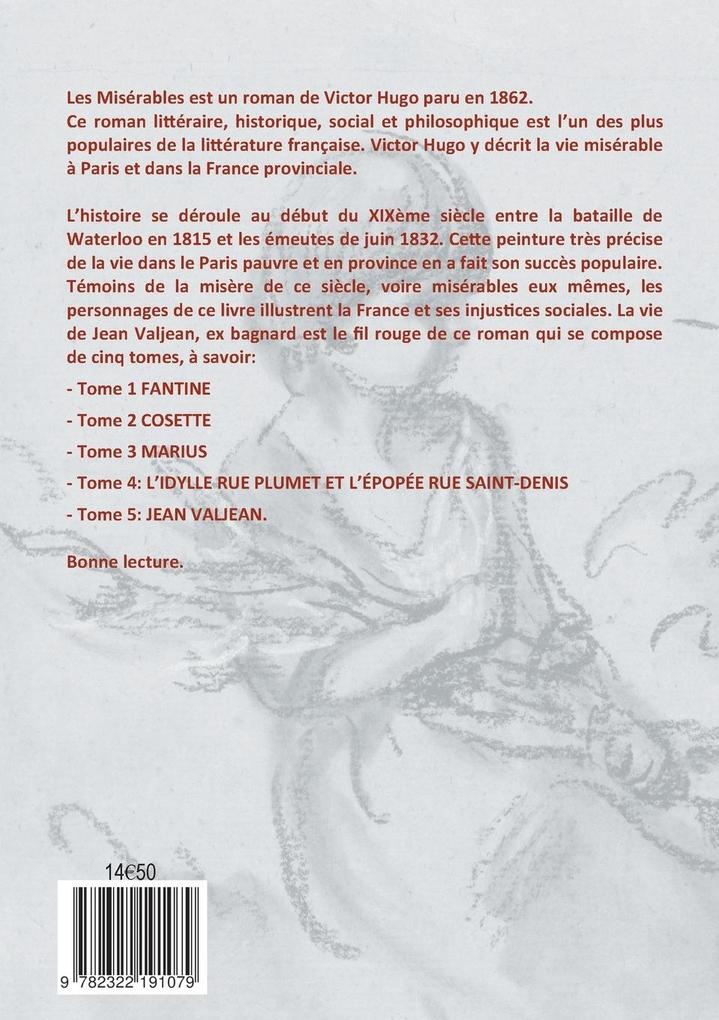 Les Misérables est un roman de Victor Hugo paru en 1862.
Ce roman littéraire, historique, social et philosophique est l'un des plus populaires de la littérature française. Victor Hugo y décrit la vie misérable à Paris et dans la France provinciale.

L'histoire se déroule au début du XIXème siècle entre la bataille de Waterloo en 1815 et les émeutes de juin 1832. Cette peinture très précise de la vie dans le Paris pauvre et en province en a fait son succès populaire. Témoins de la misère de ce siècle, voire misérables eux mêmes, les personnages de ce livre illustrent la France et ses injustices sociales. La vie de Jean Valjean, ex bagnard est le fil rouge de ce roman qui se compose de cinq tomes, à savoir:

- Tome 1 FANTINE

- Tome 2 COSETTE

- Tome 3 MARIUS

- Tome 4: L'IDYLLE RUE PLUMET ET L'ÉPOPÉE RUE SAINT-DENIS

- Tome 5: JEAN VALJEAN.

Bonne lecture.

14€50

9 782322 191079